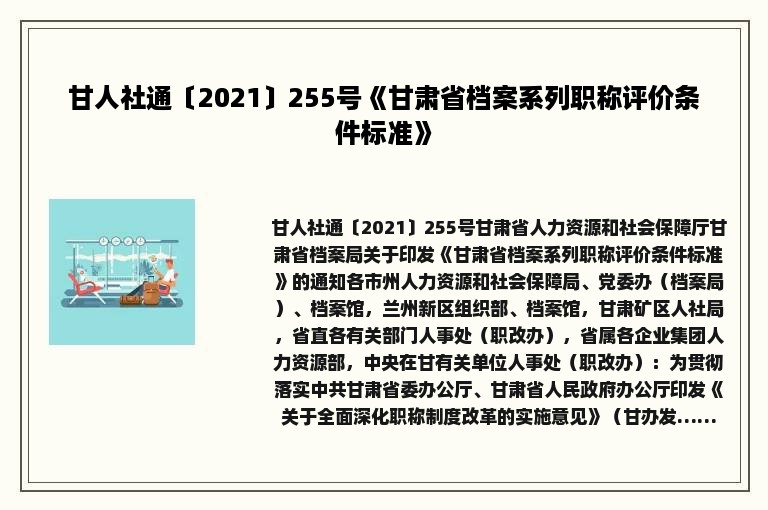 甘人社通〔2021〕255号《甘肃省档案系列职称评价条件标准》

甘人社通〔2021〕255号甘肃省人力资源和社会保障厅甘肃省档案局关于印发《甘肃省档案系列职称评价条件标准》的通知各市州人力资源和社会保障局、党委办（档案局）、档案馆，兰州新区组织部、档案馆，甘肃矿区人社局，省直各有关部门人事处（职改办），省属各企业集团人力资源部，中央在甘有关单位人事处（职改办）：为贯彻落实中共甘肃省委办公厅、甘肃省人民政府办公厅印发《关于全面深化职称制度改革的实施意见》（甘办发......